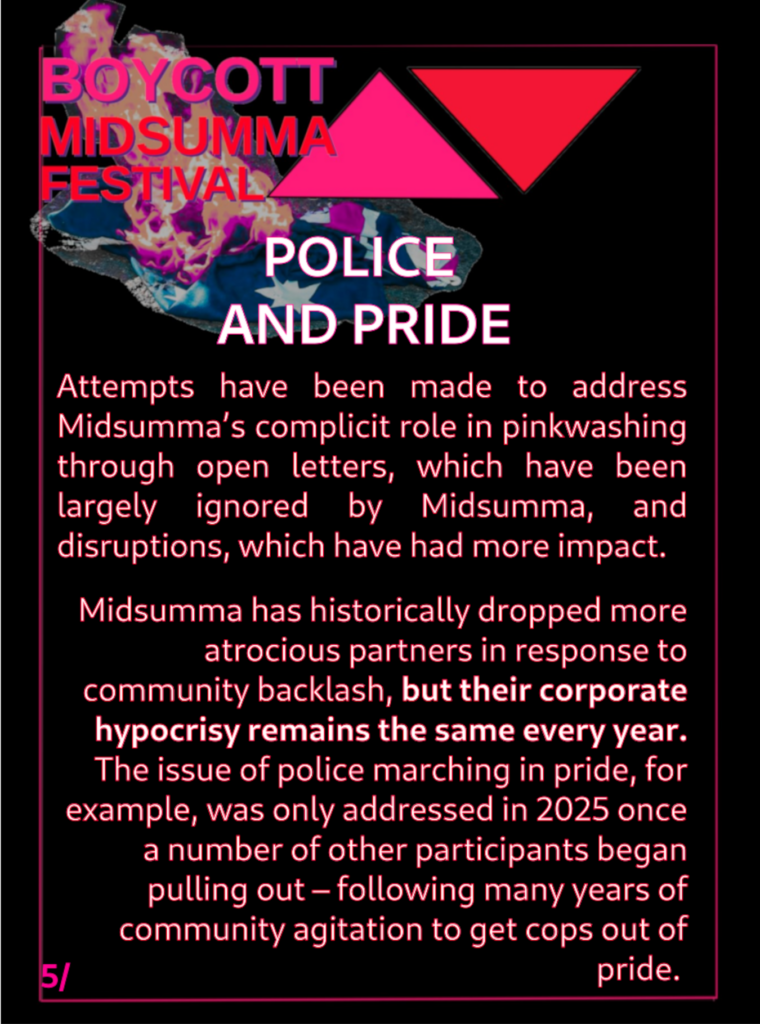 BOYCOTT
MIDSUMMA
FESTIVAL

POLICE
AND PRIDE

Attempts have been made to address Midsumma's complicit role in pinkwashing through open letters, which have been largely ignored by Midsumma, and disruptions, which have had more impact.

Midsumma has historically dropped more atrocious partners in response to community backlash, but their corporate hypocrisy remains the same every year. The issue of police marching in pride, for example, was only addressed in 2025 once a number of other participants began pulling out – following many years of community agitation to get cops out of pride.

5/